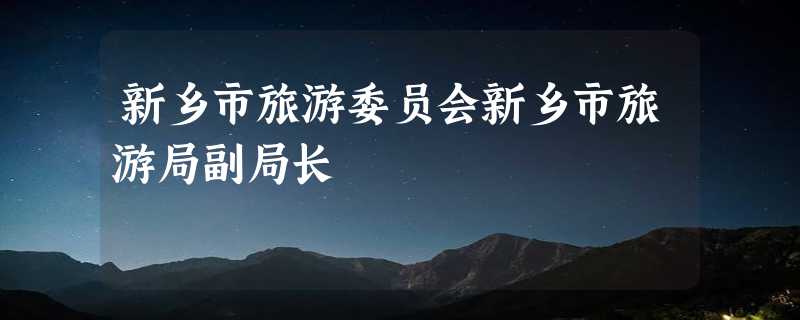 新乡市旅游委员会新乡市旅游局副局长